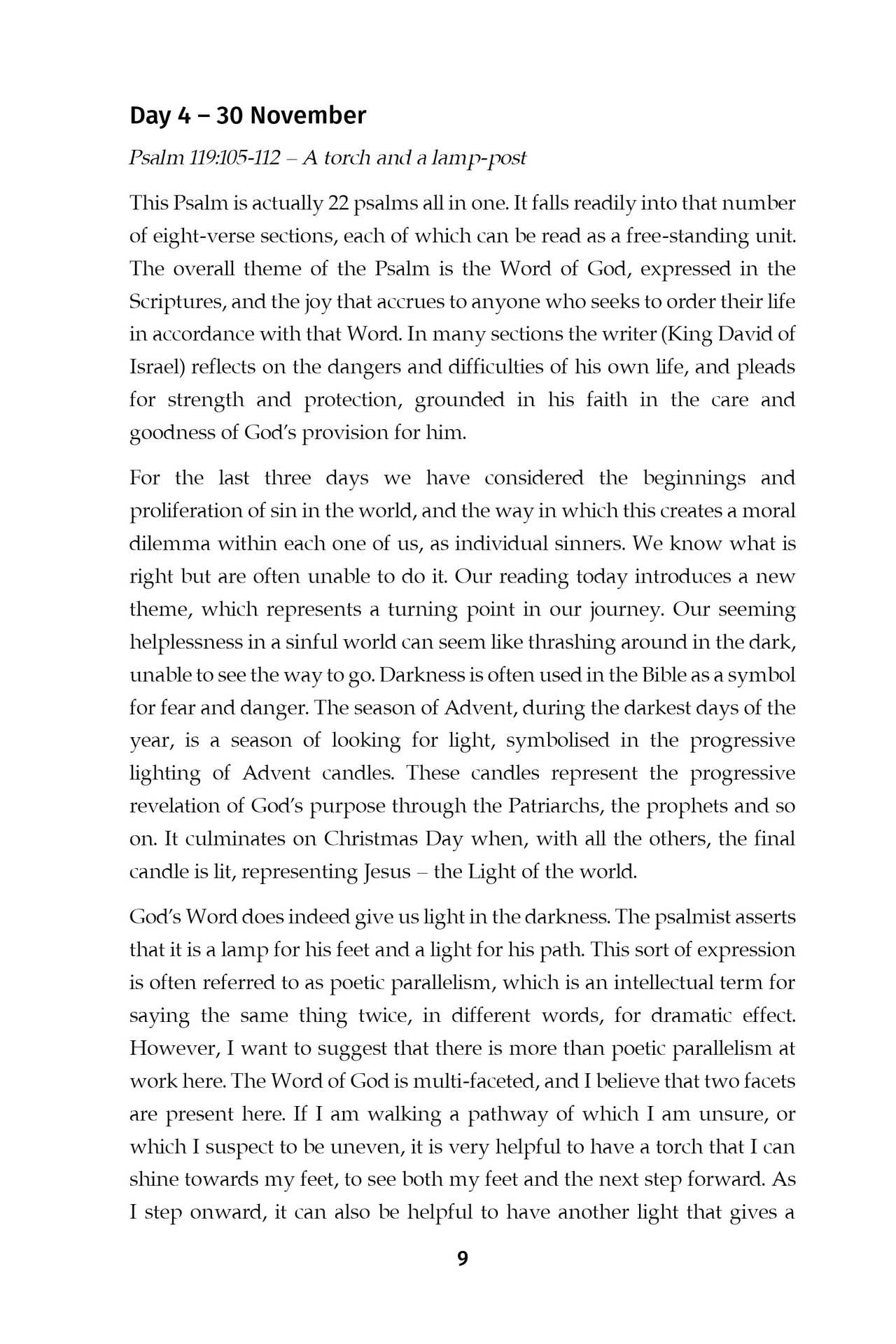 Day 4 – 30 November

Psalm 119:105-112 – A torch and a lamp-post

This Psalm is actually 22 psalms all in one. It falls readily into that number of eight-verse sections, each of which can be read as a free-standing unit. The overall theme of the Psalm is the Word of God, expressed in the Scriptures, and the joy that accrues to anyone who seeks to order their life in accordance with that Word. In many sections the writer (King David of Israel) reflects on the dangers and difficulties of his own life, and pleads for strength and protection, grounded in his faith in the care and goodness of God's provision for him.

For the last three days we have considered the beginnings and proliferation of sin in the world, and the way in which this creates a moral dilemma within each one of us, as individual sinners. We know what is right but are often unable to do it. Our reading today introduces a new theme, which represents a turning point in our journey. Our seeming helplessness in a sinful world can seem like thrashing around in the dark, unable to see the way to go. Darkness is often used in the Bible as a symbol for fear and danger. The season of Advent, during the darkest days of the year, is a season of looking for light, symbolised in the progressive lighting of Advent candles. These candles represent the progressive revelation of God's purpose through the Patriarchs, the prophets and so on. It culminates on Christmas Day when, with all the others, the final candle is lit, representing Jesus – the Light of the world.

God's Word does indeed give us light in the darkness. The psalmist asserts that it is a lamp for his feet and a light for his path. This sort of expression is often referred to as poetic parallelism, which is an intellectual term for saying the same thing twice, in different words, for dramatic effect. However, I want to suggest that there is more than poetic parallelism at work here. The Word of God is multi-faceted, and I believe that two facets are present here. If I am walking a pathway of which I am unsure, or which I suspect to be uneven, it is very helpful to have a torch that I can shine towards my feet, to see both my feet and the next step forward. As I step onward, it can also be helpful to have another light that gives a

9